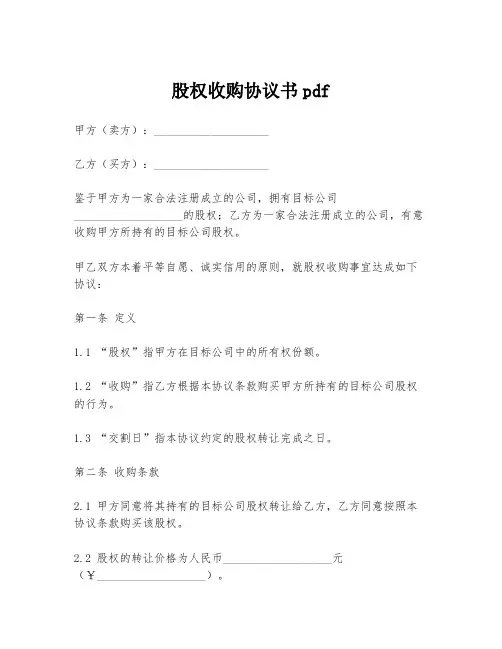 股权收购协议书 pdf

甲方（卖方）：____________________

乙方（买方）：____________________

鉴于甲方为一家合法注册成立的公司，拥有目标公司____________________的股权；乙方为一家合法注册成立的公司，有意收购甲方所持有的目标公司股权。

甲乙双方本着平等自愿、诚实信用的原则，就股权收购事宜达成如下协议：

第一条 定义

1.1 “股权”指甲方在目标公司中的所有权份额。

1.2 “收购”指乙方根据本协议条款购买甲方所持有的目标公司股权的行为。

1.3 “交割日”指本协议约定的股权转让完成之日。

第二条 收购条款

2.1 甲方同意将其持有的目标公司股权转让给乙方，乙方同意按照本协议条款购买该股权。

2.2 股权的转让价格为人民币____________________元（¥____________________）。